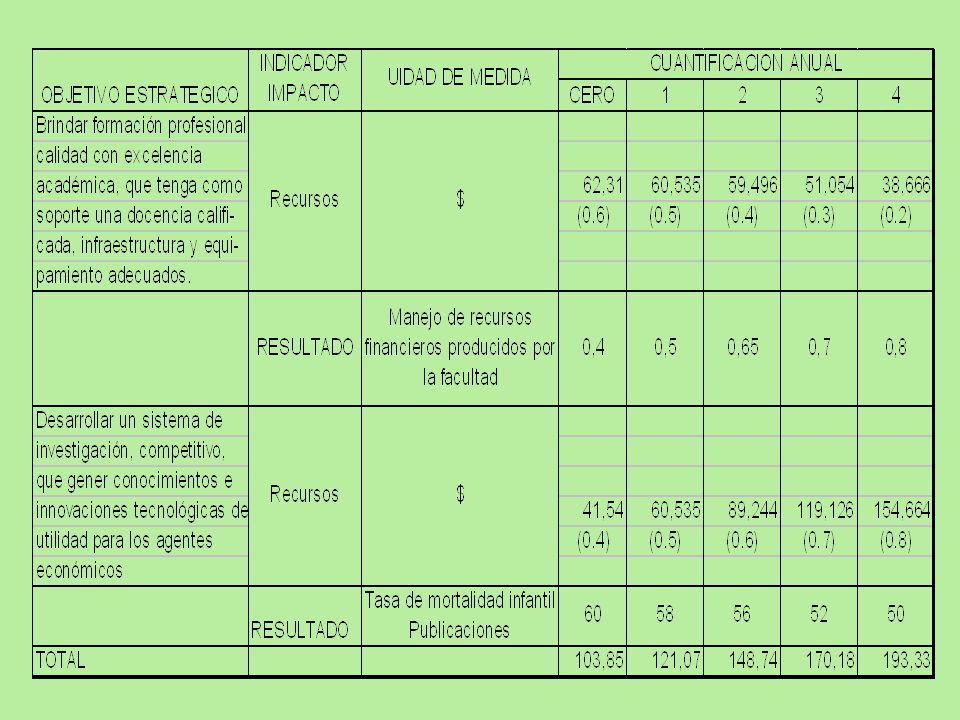 | OBJETIVO ESTRATEGICO | INDICADOR IMPACTO | UIDAD DE MEDIDA | CUANTIFICACION ANUAL | | | | |
|---|---|---|---|---|---|---|---|
| | | | CERO | 1 | 2 | 3 | 4 |
| Brindar formación profesional calidad con excelencia académica, que tenga como soporte una docencia calificada, infraestructura y equipamiento adecuados. | Recursos | $ | 62,31 (0.6) | 60,535 (0.5) | 59,496 (0.4) | 51,054 (0.3) | 38,666 (0.2) |
| | RESULTADO | Manejo de recursos financieros producidos por la facultad | 0,4 | 0,5 | 0,65 | 0,7 | 0,8 |
| Desarrollar un sistema de investigación, competitivo, que gener conocimientos e innovaciones tecnológicas de utilidad para los agentes económicos | Recursos | $ | 41,54 (0.4) | 60,535 (0.5) | 89,244 (0.6) | 119,126 (0.7) | 154,664 (0.8) |
| | RESULTADO | Tasa de mortalidad infantil Publicaciones | 60 | 58 | 56 | 52 | 50 |
| TOTAL | | | 103,85 | 121,07 | 148,74 | 170,18 | 193,33 |